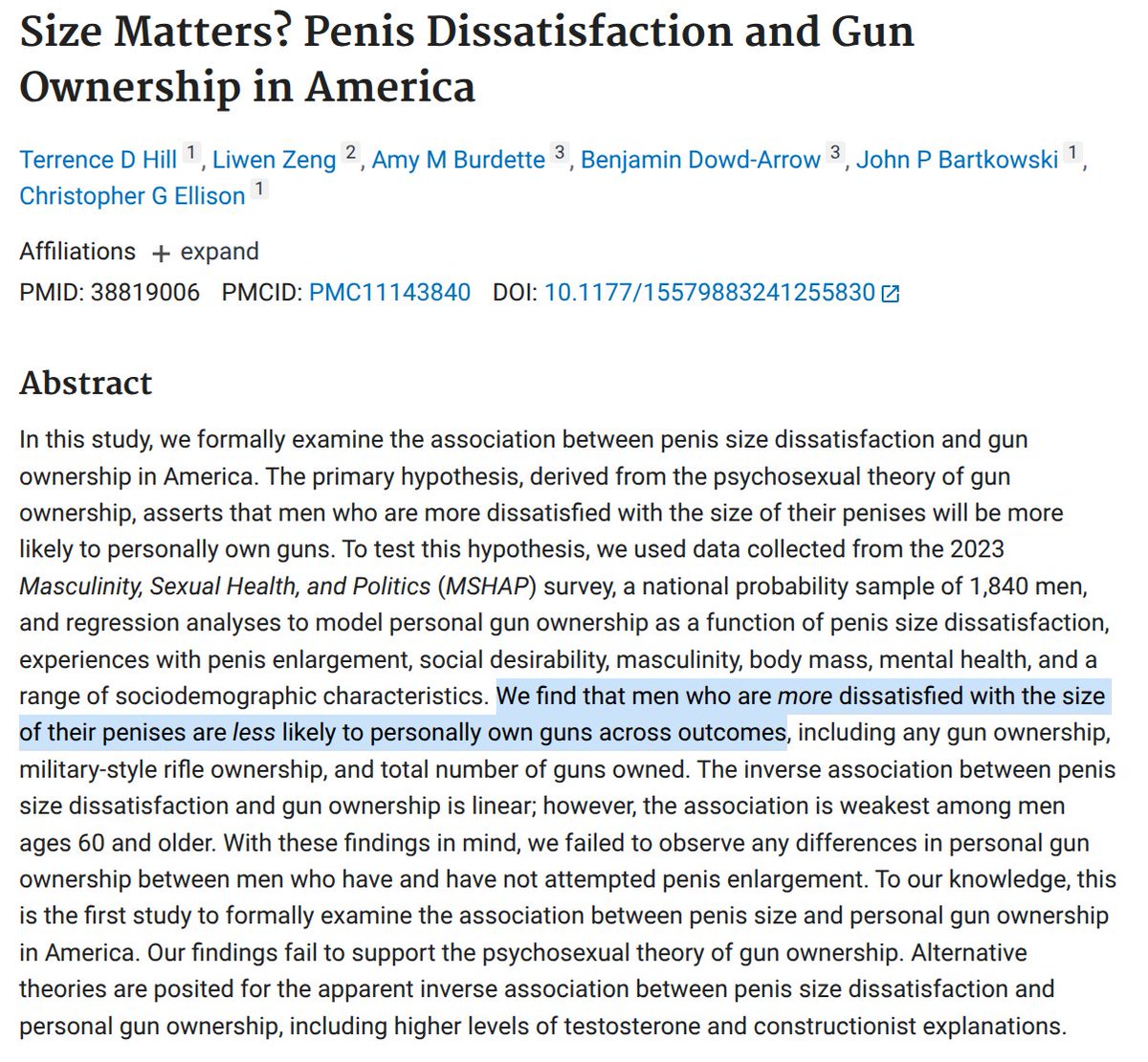 Size Matters? Penis Dissatisfaction and Gun Ownership in America

Terrence D Hill 1, Liwen Zeng 2, Amy M Burdette 3, Benjamin Dowd-Arrow 3, John P Bartkowski 1, Christopher G Ellison 1

Affiliations + expand
PMID: 38819006 PMCID: PMC11143840 DOI: 10.1177/15579883241255830

Abstract

In this study, we formally examine the association between penis size dissatisfaction and gun ownership in America. The primary hypothesis, derived from the psychosexual theory of gun ownership, asserts that men who are more dissatisfied with the size of their penises will be more likely to personally own guns. To test this hypothesis, we used data collected from the 2023 Masculinity, Sexual Health, and Politics (MSHAP) survey, a national probability sample of 1,840 men, and regression analyses to model personal gun ownership as a function of penis size dissatisfaction, experiences with penis enlargement, social desirability, masculinity, body mass, mental health, and a range of sociodemographic characteristics. We find that men who are more dissatisfied with the size of their penises are less likely to personally own guns across outcomes, including any gun ownership, military-style rifle ownership, and total number of guns owned. The inverse association between penis size dissatisfaction and gun ownership is linear; however, the association is weakest among men ages 60 and older. With these findings in mind, we failed to observe any differences in personal gun ownership between men who have and have not attempted penis enlargement. To our knowledge, this is the first study to formally examine the association between penis size and personal gun ownership in America. Our findings fail to support the psychosexual theory of gun ownership. Alternative theories are posited for the apparent inverse association between penis size dissatisfaction and personal gun ownership, including higher levels of testosterone and constructionist explanations.